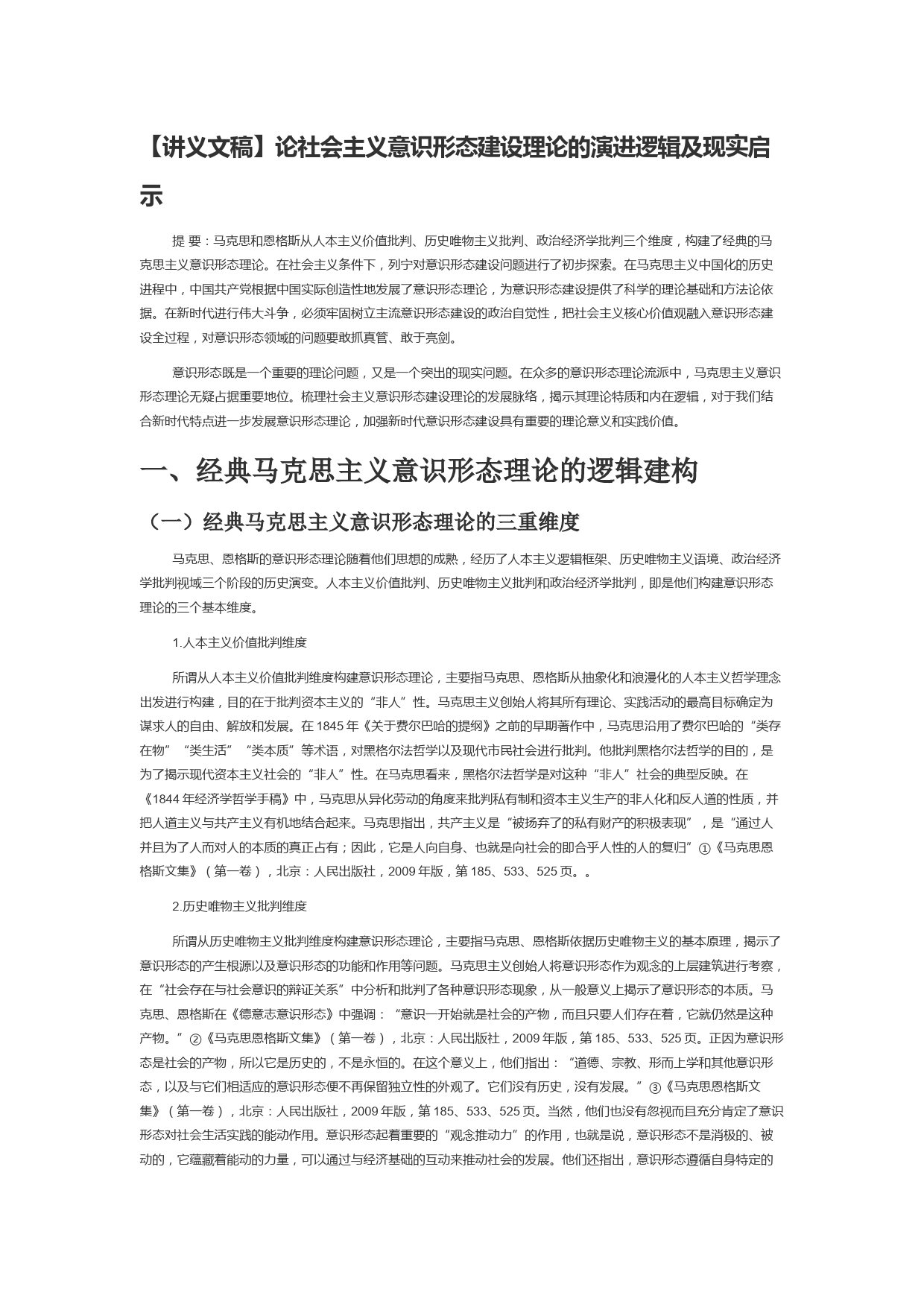 【讲义文稿】论社会主义意识形态建设理论的演进逻辑及现实启示

提 要：马克思和恩格斯从人本主义价值批判、历史唯物主义批判、政治经济学批判三个维度，构建了经典的马克思主义意识形态理论。在社会主义条件下，列宁对意识形态建设问题进行了初步探索。在马克思主义中国化的历史进程中，中国共产党根据中国实际创造性地发展了意识形态理论，为意识形态建设提供了科学的理论基础和方法论依据。在新时代进行伟大斗争，必须牢固树立主流意识形态建设的政治自觉性，把社会主义核心价值观融入意识形态建设全过程，对意识形态领域的问题要敢抓真管、敢于亮剑。

意识形态既是一个重要的理论问题，又是一个突出的现实问题。在众多的意识形态理论流派中，马克思主义意识形态理论无疑占据重要地位。梳理社会主义意识形态建设理论的发展脉络，揭示其理论特质和内在逻辑，对于我们结合新时代特点进一步发展意识形态理论，加强新时代意识形态建设具有重要的理论意义和实践价值。

一、经典马克思主义意识形态理论的逻辑建构

（一）经典马克思主义意识形态理论的三重维度

马克思、恩格斯的意识形态理论随着他们思想的成熟，经历了人本主义逻辑框架、历史唯物主义语境、政治经济学批判视域三个阶段的历史演变。人本主义价值批判、历史唯物主义批判和政治经济学批判，即是他们构建意识形态理论的三个基本维度。

1.人本主义价值批判维度

所谓从人本主义价值批判维度构建意识形态理论，主要指马克思、恩格斯从抽象化和浪漫化的人本主义哲学理念出发进行构建，目的在于批判资本主义的“非人”性。马克思主义创始人将其所有理论、实践活动的最高目标确定为谋求人的自由、解放和发展。在 1845 年《关于费尔巴哈的提纲》之前的早期著作中，马克思沿用了费尔巴哈的“类存在物”“类生活”“类本质”等术语，对黑格尔法哲学以及现代市民社会进行批判。他批判黑格尔法哲学的目的，是为了揭示现代资本主义社会的“非人”性。在马克思看来，黑格尔法哲学是对这种“非人”社会的典型反映。在《1844 年经济学哲学手稿》中，马克思从异化劳动的角度来批判私有制和资本主义生产的非人化和反人道的性质，并把人道主义与共产主义有机地结合起来。马克思指出，共产主义是“被扬弃了的私有财产的积极表现”，是“通过人并且为了人而对人的本质的真正占有；因此，它是人向自身、也就是向社会的即合乎人性的人的复归”①《马克思恩格斯文集》（第一卷），北京：人民出版社，2009 年版，第 185、533、525 页。。

2.历史唯物主义批判维度

所谓从历史唯物主义批判维度构建意识形态理论，主要指马克思、恩格斯依据历史唯物主义的基本原理，揭示了意识形态的产生根源以及意识形态的功能和作用等问题。马克思主义创始人将意识形态作为观念的上层建筑进行考察，在“社会存在与社会意识的辩证关系”中分析和批判了各种意识形态现象，从一般意义上揭示了意识形态的本质。马克思、恩格斯在《德意志意识形态》中强调：“意识一开始就是社会的产物，而且只要人们存在着，它就仍然是这种产物。”②《马克思恩格斯文集》（第一卷），北京：人民出版社，2009 年版，第 185、533、525 页。正因为意识形态是社会的产物，所以它是历史的，不是永恒的。在这个意义上，他们指出：“道德、宗教、形而上学和其他意识形态，以及与它们相适应的意识形态便不再保留独立性的外观了。它们没有历史，没有发展。”③《马克思恩格斯文集》（第一卷），北京：人民出版社，2009 年版，第 185、533、525 页。当然，他们也没有忽视而且充分肯定了意识形态对社会生活实践的能动作用。意识形态起着重要的“观念推动力”的作用，也就是说，意识形态不是消极的、被动的，它蕴藏着能动的力量，可以通过与经济基础的互动来推动社会的发展。他们还指出，意识形态遵循自身特定的